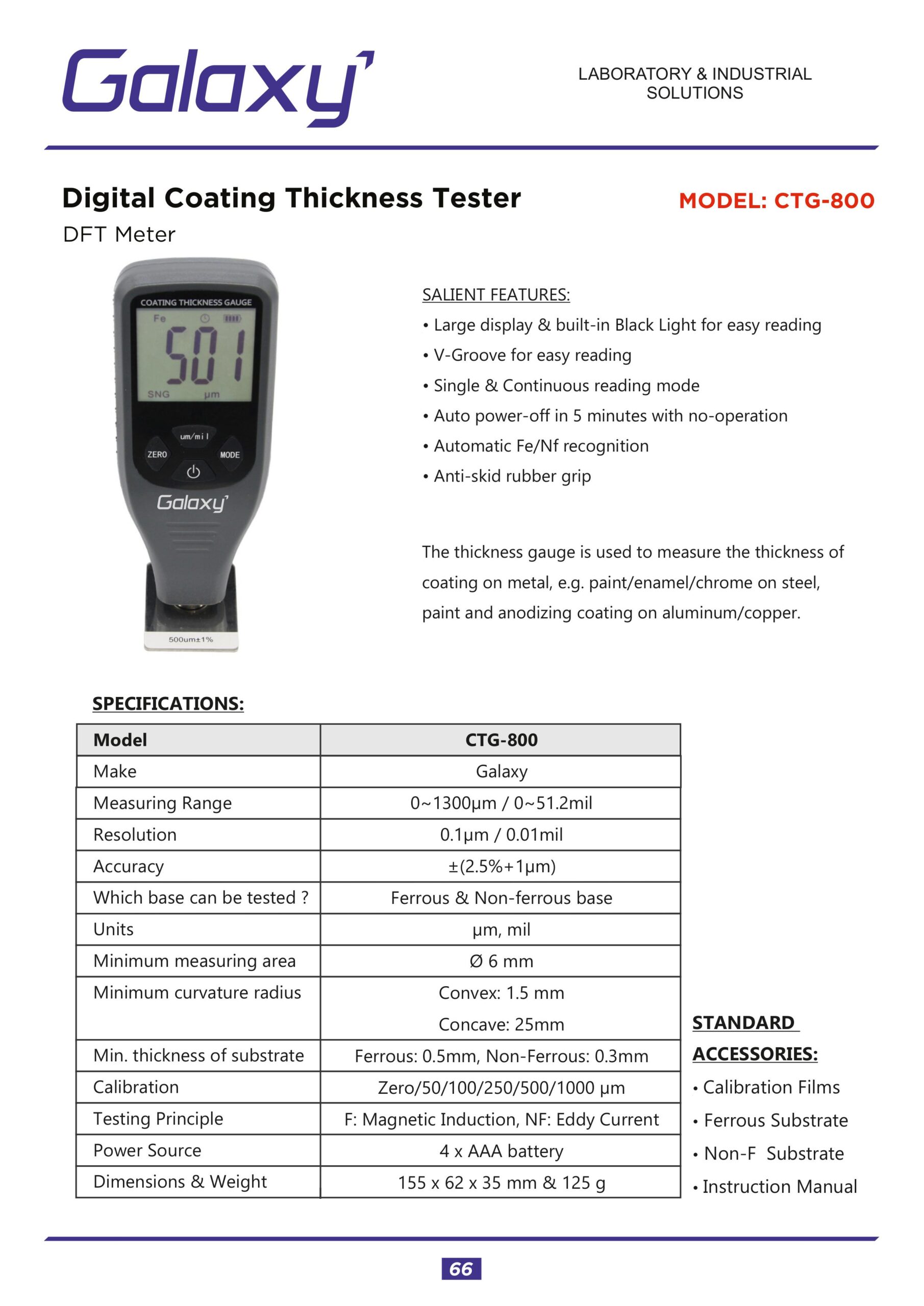 Galaxy

LABORATORY & INDUSTRIAL SOLUTIONS

Digital Coating Thickness Tester

MODEL: CTG-800

DFT Meter

COATING THICKNESS GAUGE
Fe
501
SNG μm
um/mil
ZERO
MODE
Galaxy
500um±1%

SALIENT FEATURES:

• Large display & built-in Black Light for easy reading
• V-Groove for easy reading
• Single & Continuous reading mode
• Auto power-off in 5 minutes with no-operation
• Automatic Fe/Nf recognition
• Anti-skid rubber grip

The thickness gauge is used to measure the thickness of coating on metal, e.g. paint/enamel/chrome on steel, paint and anodizing coating on aluminum/copper.

SPECIFICATIONS:

| Model | CTG-800 |
|---|---|
| Make | Galaxy |
| Measuring Range | 0~1300μm / 0~51.2mil |
| Resolution | 0.1μm / 0.01mil |
| Accuracy | ±(2.5%+1μm) |
| Which base can be tested ? | Ferrous & Non-ferrous base |
| Units | μm, mil |
| Minimum measuring area | Ø 6 mm |
| Minimum curvature radius | Convex: 1.5 mm Concave: 25mm |
| Min. thickness of substrate | Ferrous: 0.5mm, Non-Ferrous: 0.3mm |
| Calibration | Zero/50/100/250/500/1000 μm |
| Testing Principle | F: Magnetic Induction, NF: Eddy Current |
| Power Source | 4 x AAA battery |
| Dimensions & Weight | 155 x 62 x 35 mm & 125 g |

STANDARD ACCESSORIES:
• Calibration Films
• Ferrous Substrate
• Non-F Substrate
• Instruction Manual

66